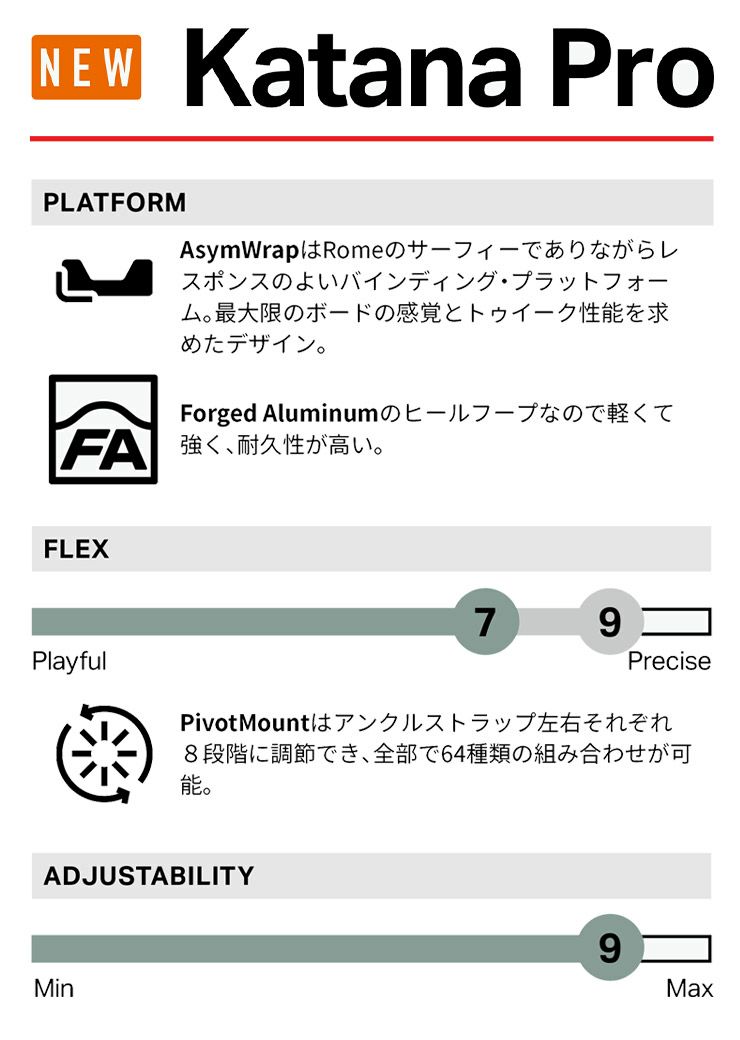 NEW Katana Pro

PLATFORM

AsymWrapはRomeのサーフィーでありながらレスポンスのよいバインディング・プラットフォーム。最大限のボードの感覚とトゥイーク性能を求めたデザイン。

FA

Forged Aluminumのヒールフープなので軽くて強く、耐久性が高い。

FLEX

7 9

Playful Precise

PivotMountはアンクルストラップ左右それぞれ８段階に調節でき、全部で64種類の組み合わせが可能。

ADJUSTABILITY

9

Min Max